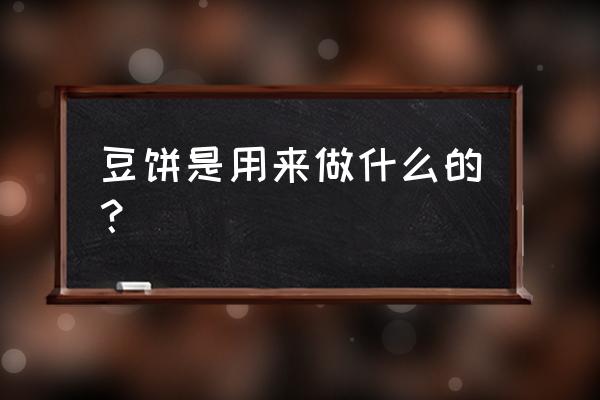 豆饼是用来做什么的？